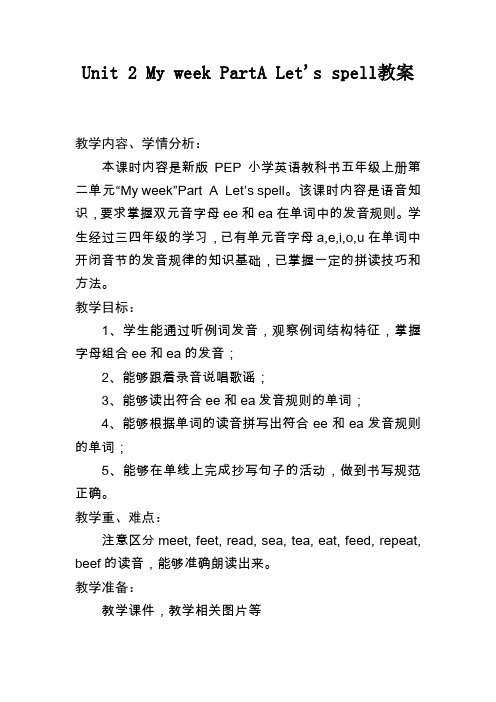 Unit 2 My week PartA Let's spell教案

教学内容、学情分析：

本课时内容是新版 PEP 小学英语教科书五年级上册第二单元“My week”Part A Let's spell。该课时内容是语音知识，要求掌握双元音字母 ee 和 ea 在单词中的发音规则。学生经过三四年级的学习，已有单元音字母 a,e,i,o,u 在单词中开闭音节的发音规律的知识基础，已掌握一定的拼读技巧和方法。

教学目标：

1、学生能通过听例词发音，观察例词结构特征，掌握字母组合 ee 和 ea 的发音；

2、能够跟着录音说唱歌谣；

3、能够读出符合 ee 和 ea 发音规则的单词；

4、能够根据单词的读音拼写出符合 ee 和 ea 发音规则的单词；

5、能够在单线上完成抄写句子的活动，做到书写规范正确。

教学重、难点：

注意区分 meet, feet, read, sea, tea, eat, feed, repeat, beef 的读音，能够准确朗读出来。

教学准备：

教学课件，教学相关图片等